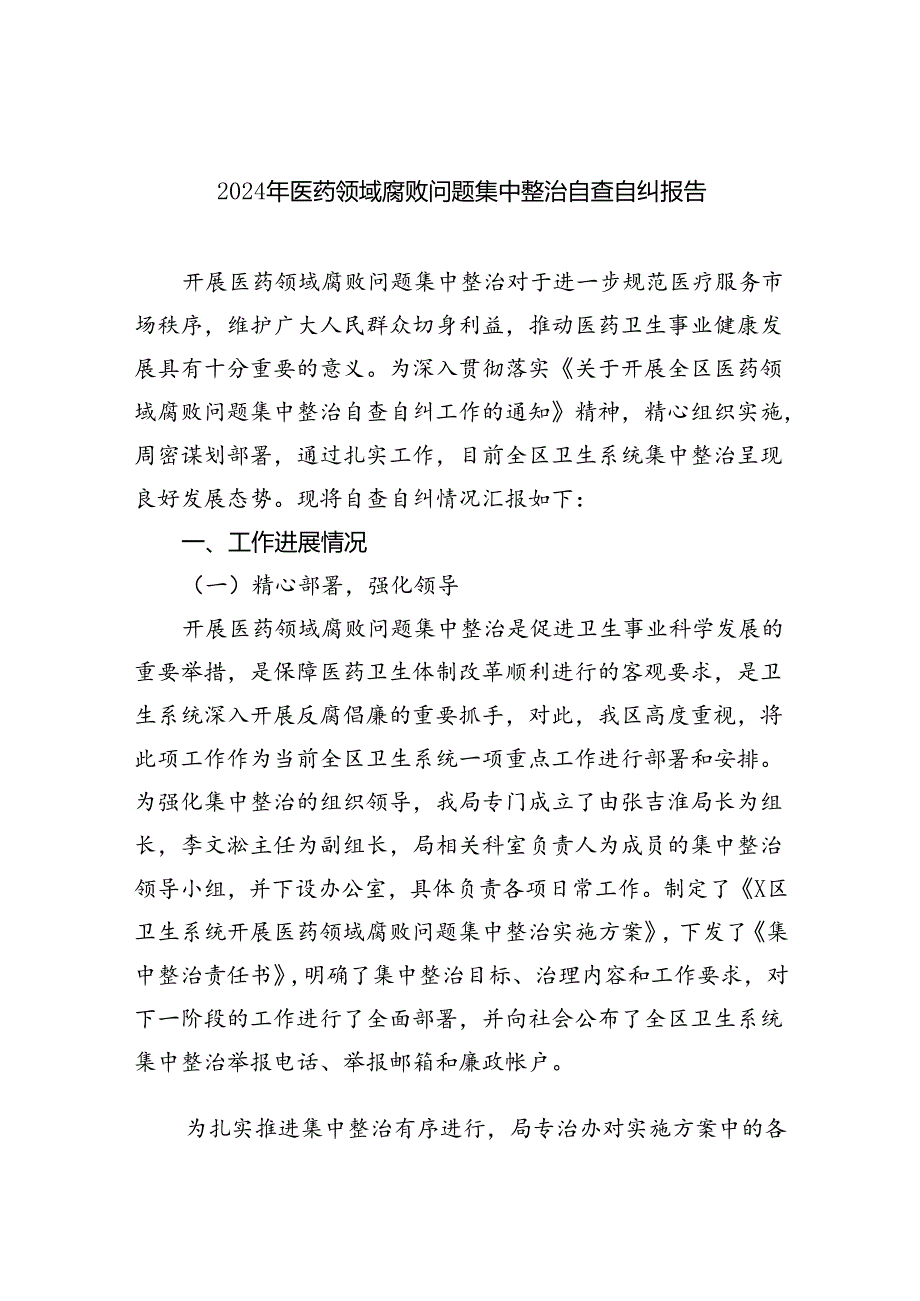 2024年医药领域腐败问题集中整治自查自纠报告

开展医药领域腐败问题集中整治对于进一步规范医疗服务市场秩序，维护广大人民群众切身利益，推动医药卫生事业健康发展具有十分重要的意义。为深入贯彻落实《关于开展全区医药领域腐败问题集中整治自查自纠工作的通知》精神，精心组织实施，周密谋划部署，通过扎实工作，目前全区卫生系统集中整治呈现良好发展态势。现将自查自纠情况汇报如下：

一、工作进展情况

（一）精心部署，强化领导

开展医药领域腐败问题集中整治是促进卫生事业科学发展的重要举措，是保障医药卫生体制改革顺利进行的客观要求，是卫生系统深入开展反腐倡廉的重要抓手，对此，我区高度重视，将此项工作作为当前全区卫生系统一项重点工作进行部署和安排。为强化集中整治的组织领导，我局专门成立了由张吉淮局长为组长，李文淞主任为副组长，局相关科室负责人为成员的集中整治领导小组，并下设办公室，具体负责各项日常工作。制定了《X区卫生系统开展医药领域腐败问题集中整治实施方案》，下发了《集中整治责任书》，明确了集中整治目标、治理内容和工作要求，对下一阶段的工作进行了全面部署，并向社会公布了全区卫生系统集中整治举报电话、举报邮箱和廉政帐户。

为扎实推进集中整治有序进行，局专治办对实施方案中的各